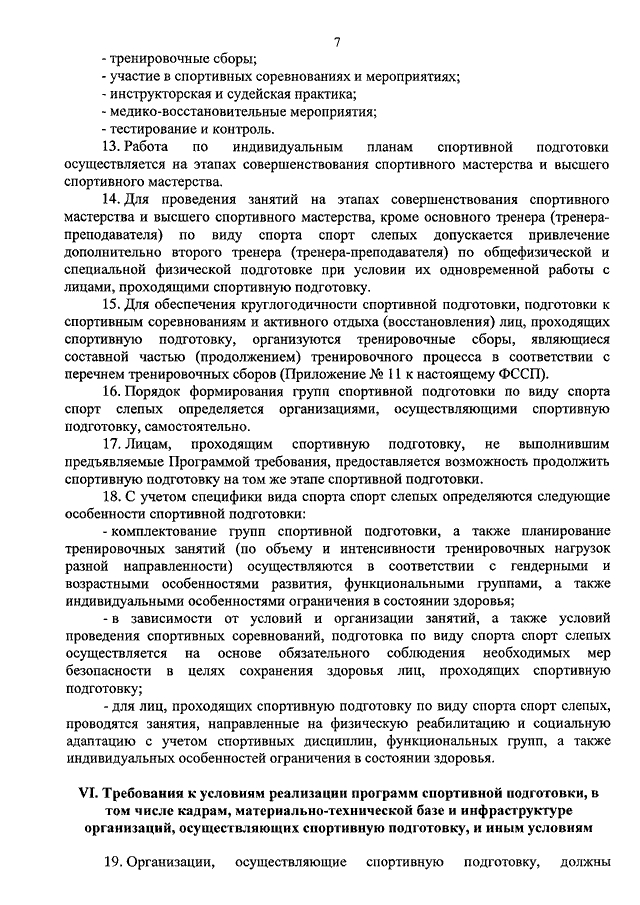 7

- тренировочные сборы;
- участие в спортивных соревнованиях и мероприятиях;
- инструкторская и судейская практика;
- медико-восстановительные мероприятия;
- тестирование и контроль.

13. Работа по индивидуальным планам спортивной подготовки осуществляется на этапах совершенствования спортивного мастерства и высшего спортивного мастерства.

14. Для проведения занятий на этапах совершенствования спортивного мастерства и высшего спортивного мастерства, кроме основного тренера (тренера-преподавателя) по виду спорта спорт слепых допускается привлечение дополнительно второго тренера (тренера-преподавателя) по общефизической и специальной физической подготовке при условии их одновременной работы с лицами, проходящими спортивную подготовку.

15. Для обеспечения круглогодичности спортивной подготовки, подготовки к спортивным соревнованиям и активного отдыха (восстановления) лиц, проходящих спортивную подготовку, организуются тренировочные сборы, являющиеся составной частью (продолжением) тренировочного процесса в соответствии с перечнем тренировочных сборов (Приложение № 11 к настоящему ФССП).

16. Порядок формирования групп спортивной подготовки по виду спорта спорт слепых определяется организациями, осуществляющими спортивную подготовку, самостоятельно.

17. Лицам, проходящим спортивную подготовку, не выполнившим предъявляемые Программой требования, предоставляется возможность продолжить спортивную подготовку на том же этапе спортивной подготовки.

18. С учетом специфики вида спорта спорт слепых определяются следующие особенности спортивной подготовки:

- комплектование групп спортивной подготовки, а также планирование тренировочных занятий (по объему и интенсивности тренировочных нагрузок разной направленности) осуществляются в соответствии с гендерными и возрастными особенностями развития, функциональными группами, а также индивидуальными особенностями ограничения в состоянии здоровья;

- в зависимости от условий и организации занятий, а также условий проведения спортивных соревнований, подготовка по виду спорта спорт слепых осуществляется на основе обязательного соблюдения необходимых мер безопасности в целях сохранения здоровья лиц, проходящих спортивную подготовку;

- для лиц, проходящих спортивную подготовку по виду спорта спорт слепых, проводятся занятия, направленные на физическую реабилитацию и социальную адаптацию с учетом спортивных дисциплин, функциональных групп, а также индивидуальных особенностей ограничения в состоянии здоровья.

VI. Требования к условиям реализации программ спортивной подготовки, в том числе кадрам, материально-технической базе и инфраструктуре организаций, осуществляющих спортивную подготовку, и иным условиям

19. Организации, осуществляющие спортивную подготовку, должны